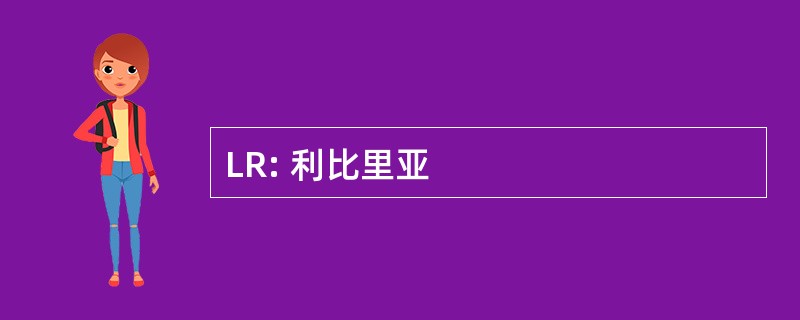 LR: 利比里亚